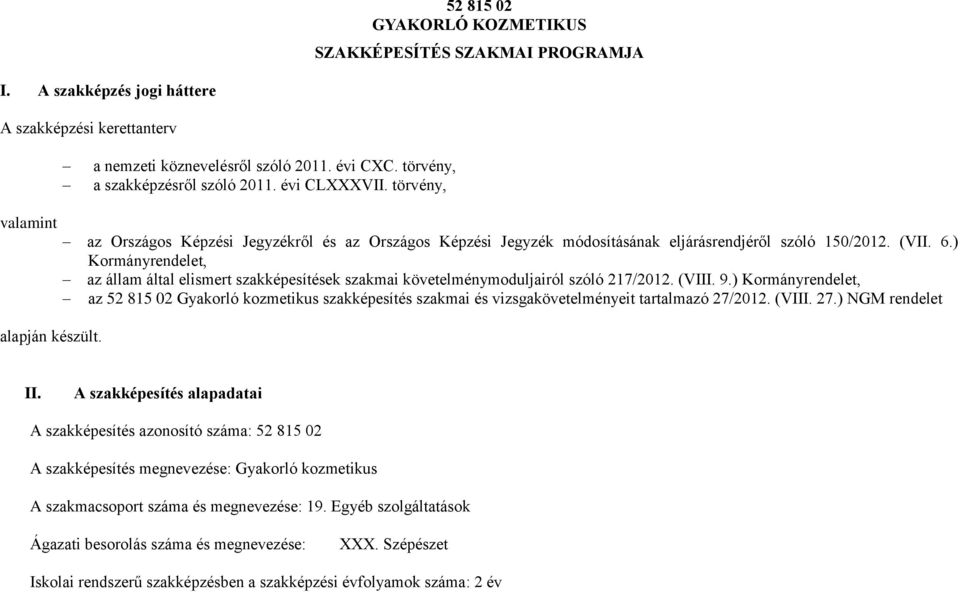 52 815 02
GYAKORLÓ KOZMETIKUS
SZAKKÉPESÍTÉS SZAKMAI PROGRAMJA

I. A szakképzés jogi háttere

A szakképzési kerettanterv

– a nemzeti köznevelésről szóló 2011. évi CXC. törvény,
– a szakképzésről szóló 2011. évi CLXXXVII. törvény,

valamint
– az Országos Képzési Jegyzékről és az Országos Képzési Jegyzék módosításának eljárásrendjéről szóló 150/2012. (VII. 6.) Kormányrendelet,
– az állam által elismert szakképesítések szakmai követelménymoduljairól szóló 217/2012. (VIII. 9.) Kormányrendelet,
– az 52 815 02 Gyakorló kozmetikus szakképesítés szakmai és vizsgakövetelményeit tartalmazó 27/2012. (VIII. 27.) NGM rendelet

alapján készült.

II. A szakképesítés alapadatai

A szakképesítés azonosító száma: 52 815 02

A szakképesítés megnevezése: Gyakorló kozmetikus

A szakmacsoport száma és megnevezése: 19. Egyéb szolgáltatások

Ágazati besorolás száma és megnevezése: XXX. Szépészet

Iskolai rendszerű szakképzésben a szakképzési évfolyamok száma: 2 év